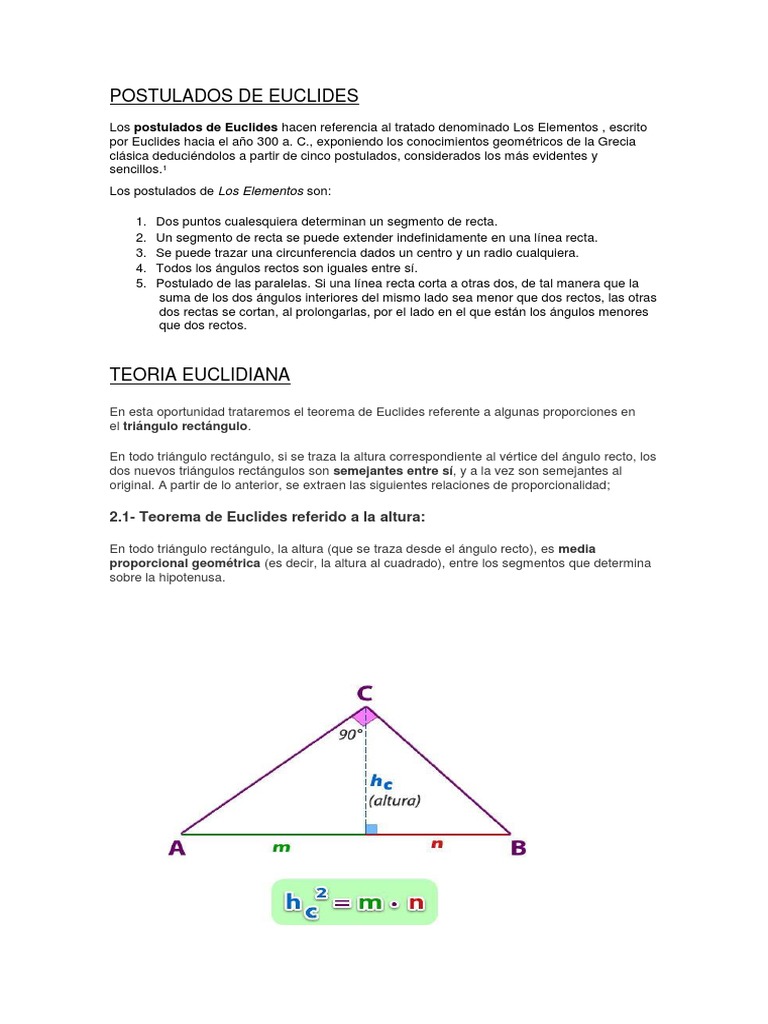 POSTULADOS DE EUCLIDES

Los postulados de Euclides hacen referencia al tratado denominado Los Elementos , escrito por Euclides hacia el año 300 a. C., exponiendo los conocimientos geométricos de la Grecia clásica deduciéndolos a partir de cinco postulados, considerados los más evidentes y sencillos.¹

Los postulados de Los Elementos son:

1. Dos puntos cualesquiera determinan un segmento de recta.
2. Un segmento de recta se puede extender indefinidamente en una línea recta.
3. Se puede trazar una circunferencia dados un centro y un radio cualquiera.
4. Todos los ángulos rectos son iguales entre sí.
5. Postulado de las paralelas. Si una línea recta corta a otras dos, de tal manera que la suma de los dos ángulos interiores del mismo lado sea menor que dos rectos, las otras dos rectas se cortan, al prolongarlas, por el lado en el que están los ángulos menores que dos rectos.

TEORIA EUCLIDIANA

En esta oportunidad trataremos el teorema de Euclides referente a algunas proporciones en el triángulo rectángulo.

En todo triángulo rectángulo, si se traza la altura correspondiente al vértice del ángulo recto, los dos nuevos triángulos rectángulos son semejantes entre sí, y a la vez son semejantes al original. A partir de lo anterior, se extraen las siguientes relaciones de proporcionalidad;

2.1- Teorema de Euclides referido a la altura:

En todo triángulo rectángulo, la altura (que se traza desde el ángulo recto), es media proporcional geométrica (es decir, la altura al cuadrado), entre los segmentos que determina sobre la hipotenusa.

C
90°
$h_c$
(altura)
A
m
n
B

$h_c^2 = m \cdot n$